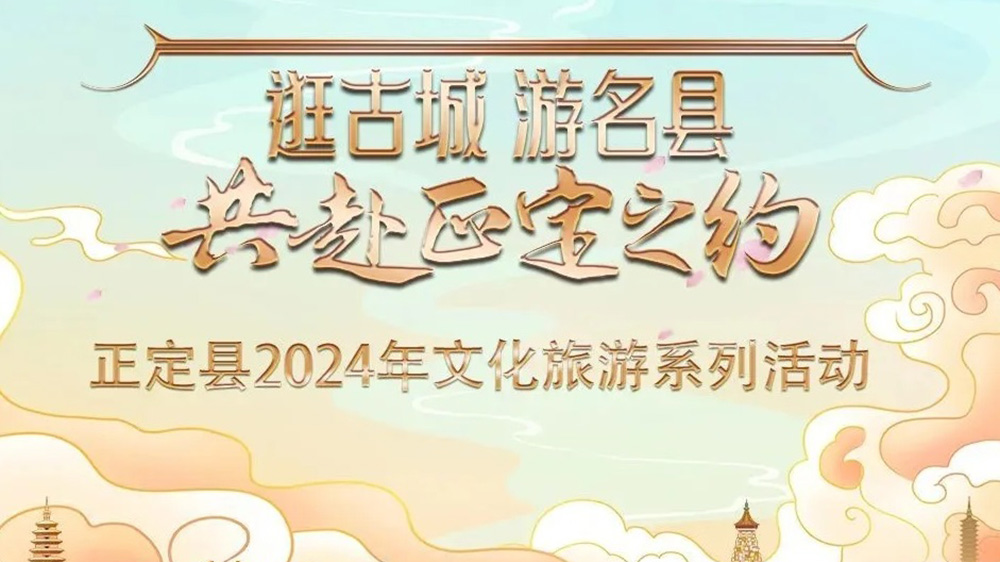 逛古城 游名县

共赴正定之约

正定县2024年文化旅游系列活动